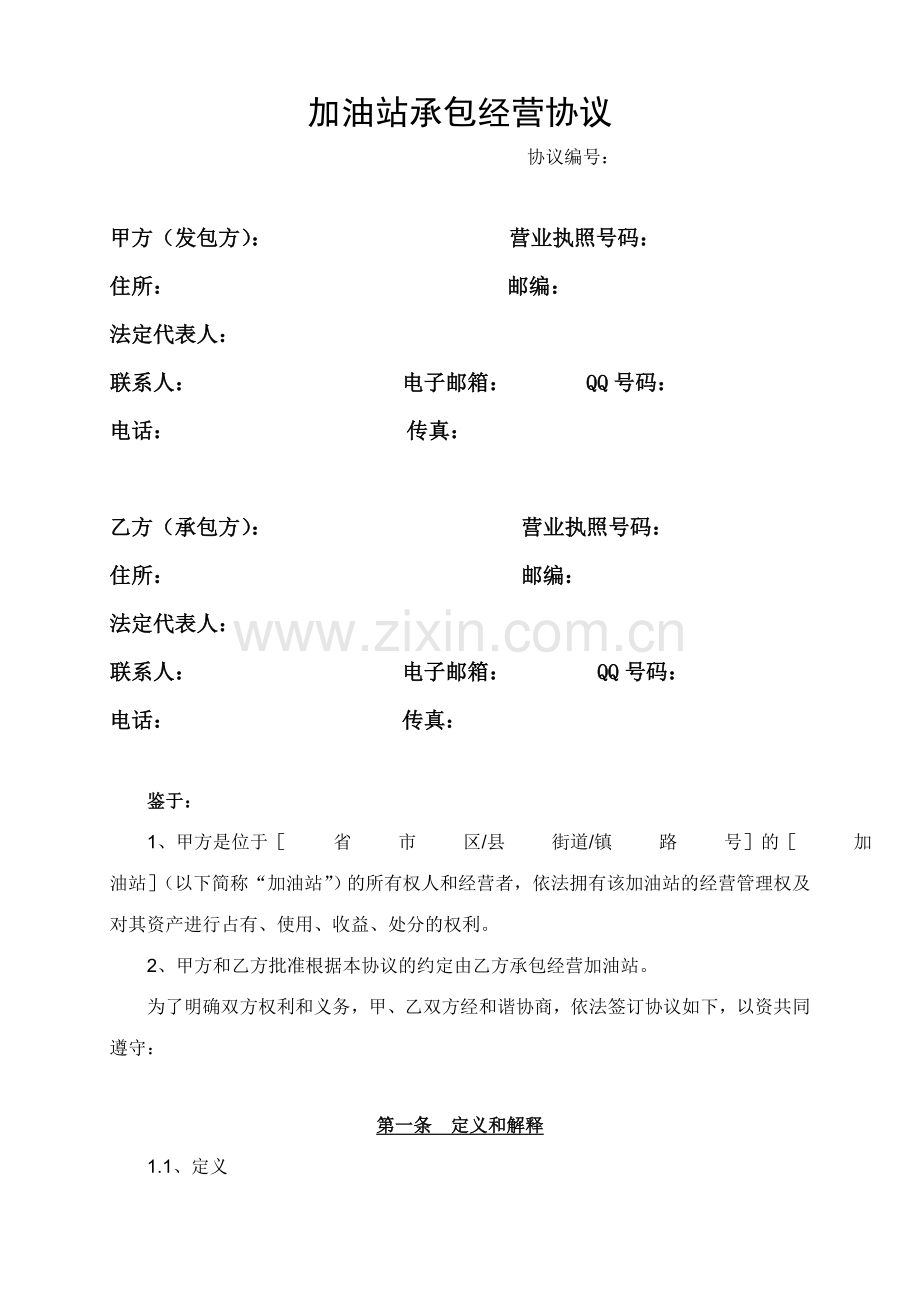 加油站承包经营协议

协议编号：

甲方（发包方）： 营业执照号码：

住所： 邮编：

法定代表人：

联系人： 电子邮箱： QQ 号码：

电话： 传真：

乙方（承包方）： 营业执照号码：

住所： 邮编：

法定代表人：

www.zixin.com.cn

联系人： 电子邮箱： QQ 号码：

电话： 传真：

鉴于：

1、甲方是位于［ 省 市 区/县 街道/镇 路 号］的［ 加油站］（以下简称“加油站”）的所有权人和经营者，依法拥有该加油站的经营管理权及对其资产进行占有、使用、收益、处分的权利。

2、甲方和乙方批准根据本协议的约定由乙方承包经营加油站。

为了明确双方权利和义务，甲、乙双方经和谐协商，依法签订协议如下，以资共同遵守：

第一条 定义和解释

1.1、定义